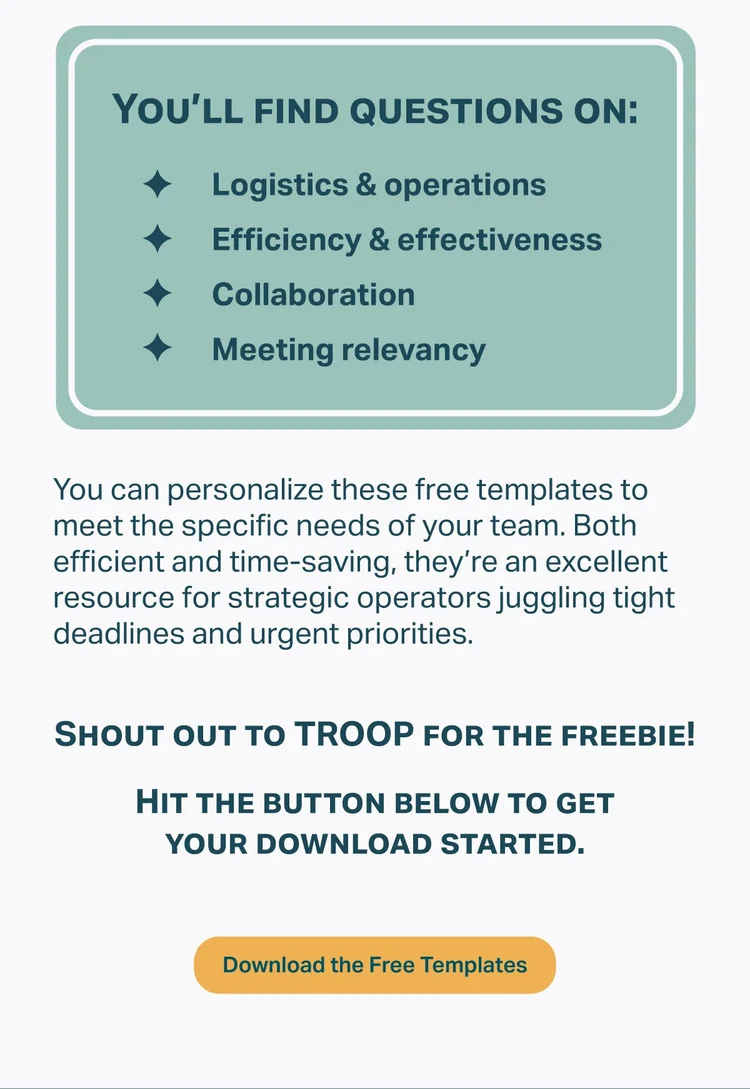 YOU'LL FIND QUESTIONS ON:

✦ Logistics & operations
✦ Efficiency & effectiveness
✦ Collaboration
✦ Meeting relevancy

You can personalize these free templates to meet the specific needs of your team. Both efficient and time-saving, they're an excellent resource for strategic operators juggling tight deadlines and urgent priorities.

SHOUT OUT TO TROOP FOR THE FREEBIE!

HIT THE BUTTON BELOW TO GET YOUR DOWNLOAD STARTED.

Download the Free Templates